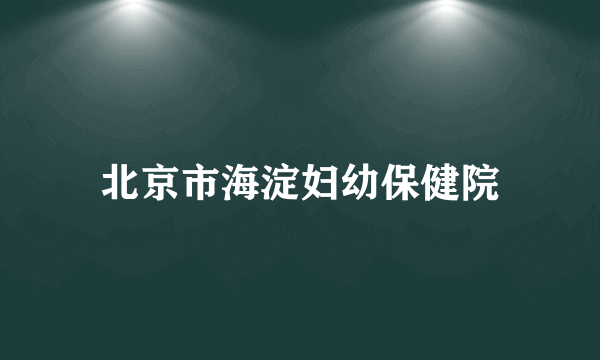 北京市海淀妇幼保健院